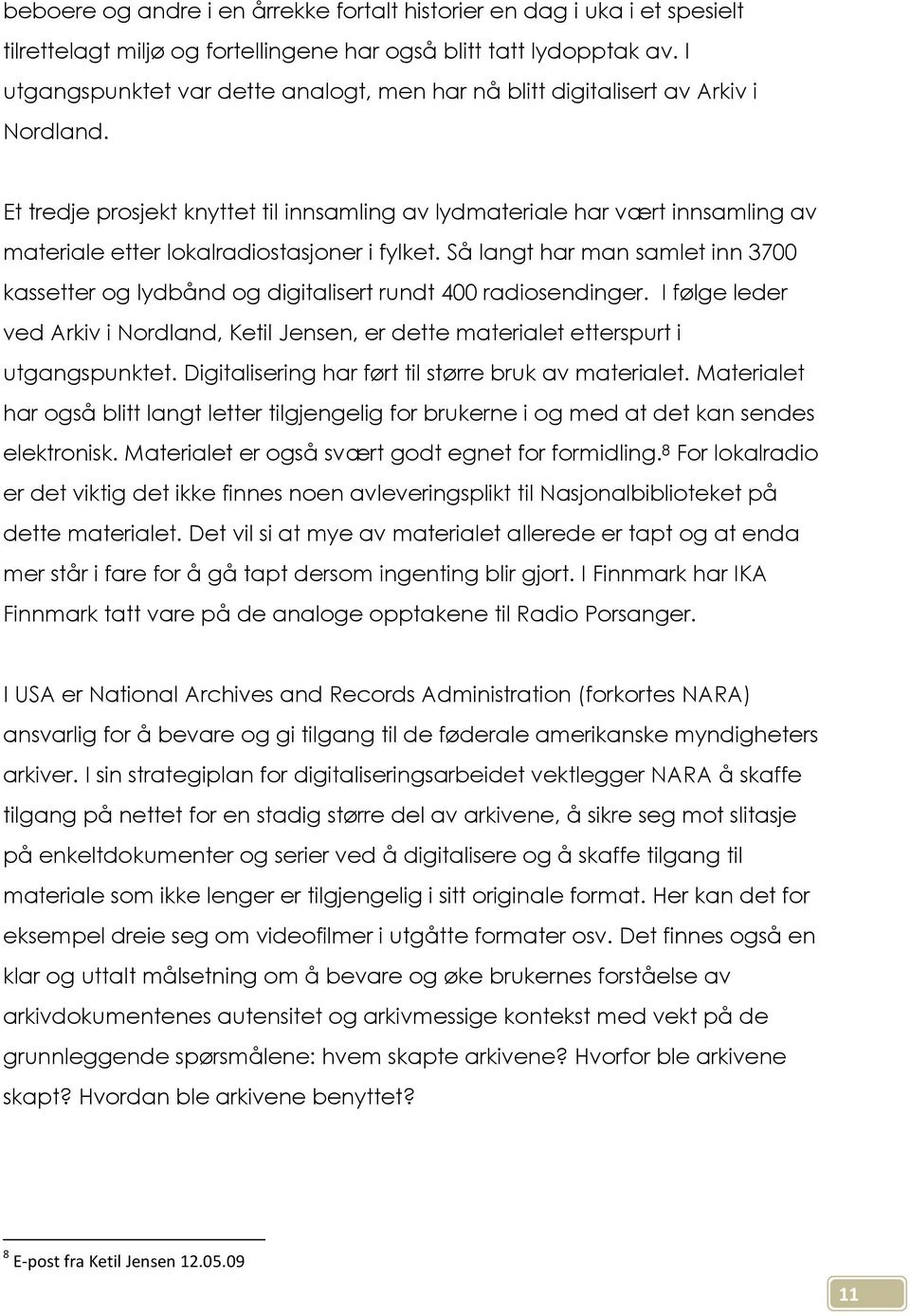 beboere og andre i en årrekke fortalt historier en dag i uka i et spesielt tilrettelagt miljø og fortellingene har også blitt tatt lydopptak av. I utgangspunktet var dette analogt, men har nå blitt digitalisert av Arkiv i Nordland.

Et tredje prosjekt knyttet til innsamling av lydmateriale har vært innsamling av materiale etter lokalradiostasjoner i fylket. Så langt har man samlet inn 3700 kassetter og lydbånd og digitalisert rundt 400 radiosendinger. I følge leder ved Arkiv i Nordland, Ketil Jensen, er dette materialet etterspurt i utgangspunktet. Digitalisering har ført til større bruk av materialet. Materialet har også blitt langt letter tilgjengelig for brukerne i og med at det kan sendes elektronisk. Materialet er også svært godt egnet for formidling.$^8$ For lokalradio er det viktig det ikke finnes noen avleveringsplikt til Nasjonalbiblioteket på dette materialet. Det vil si at mye av materialet allerede er tapt og at enda mer står i fare for å gå tapt dersom ingenting blir gjort. I Finnmark har IKA Finnmark tatt vare på de analoge opptakene til Radio Porsanger.

I USA er National Archives and Records Administration (forkortes NARA) ansvarlig for å bevare og gi tilgang til de føderale amerikanske myndigheters arkiver. I sin strategiplan for digitaliseringsarbeidet vektlegger NARA å skaffe tilgang på nettet for en stadig større del av arkivene, å sikre seg mot slitasje på enkeltdokumenter og serier ved å digitalisere og å skaffe tilgang til materiale som ikke lenger er tilgjengelig i sitt originale format. Her kan det for eksempel dreie seg om videofilmer i utgåtte formater osv. Det finnes også en klar og uttalt målsetning om å bevare og øke brukernes forståelse av arkivdokumentenes autensitet og arkivmessige kontekst med vekt på de grunnleggende spørsmålene: hvem skapte arkivene? Hvorfor ble arkivene skapt? Hvordan ble arkivene benyttet?

$^8$ E-post fra Ketil Jensen 12.05.09

11